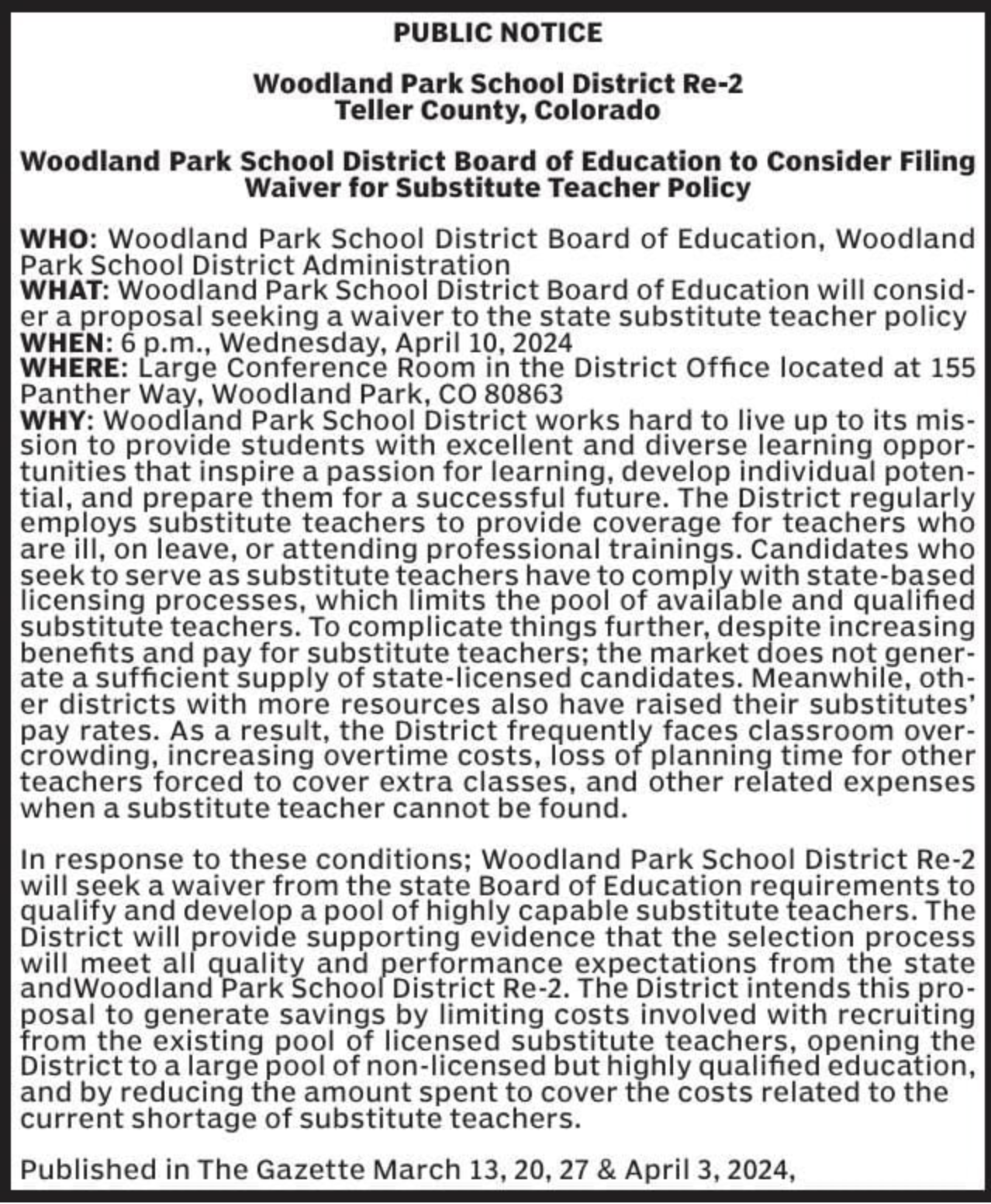 PUBLIC NOTICE

Woodland Park School District Re-2
Teller County, Colorado

Woodland Park School District Board of Education to Consider Filing Waiver for Substitute Teacher Policy

WHO: Woodland Park School District Board of Education, Woodland Park School District Administration
WHAT: Woodland Park School District Board of Education will consider a proposal seeking a waiver to the state substitute teacher policy
WHEN: 6 p.m., Wednesday, April 10, 2024
WHERE: Large Conference Room in the District Office located at 155 Panther Way, Woodland Park, CO 80863
WHY: Woodland Park School District works hard to live up to its mission to provide students with excellent and diverse learning opportunities that inspire a passion for learning, develop individual potential, and prepare them for a successful future. The District regularly employs substitute teachers to provide coverage for teachers who are ill, on leave, or attending professional trainings. Candidates who seek to serve as substitute teachers have to comply with state-based licensing processes, which limits the pool of available and qualified substitute teachers. To complicate things further, despite increasing benefits and pay for substitute teachers; the market does not generate a sufficient supply of state-licensed candidates. Meanwhile, other districts with more resources also have raised their substitutes' pay rates. As a result, the District frequently faces classroom overcrowding, increasing overtime costs, loss of planning time for other teachers forced to cover extra classes, and other related expenses when a substitute teacher cannot be found.

In response to these conditions; Woodland Park School District Re-2 will seek a waiver from the state Board of Education requirements to qualify and develop a pool of highly capable substitute teachers. The District will provide supporting evidence that the selection process will meet all quality and performance expectations from the state andWoodland Park School District Re-2. The District intends this proposal to generate savings by limiting costs involved with recruiting from the existing pool of licensed substitute teachers, opening the District to a large pool of non-licensed but highly qualified education, and by reducing the amount spent to cover the costs related to the current shortage of substitute teachers.

Published in The Gazette March 13, 20, 27 & April 3, 2024,